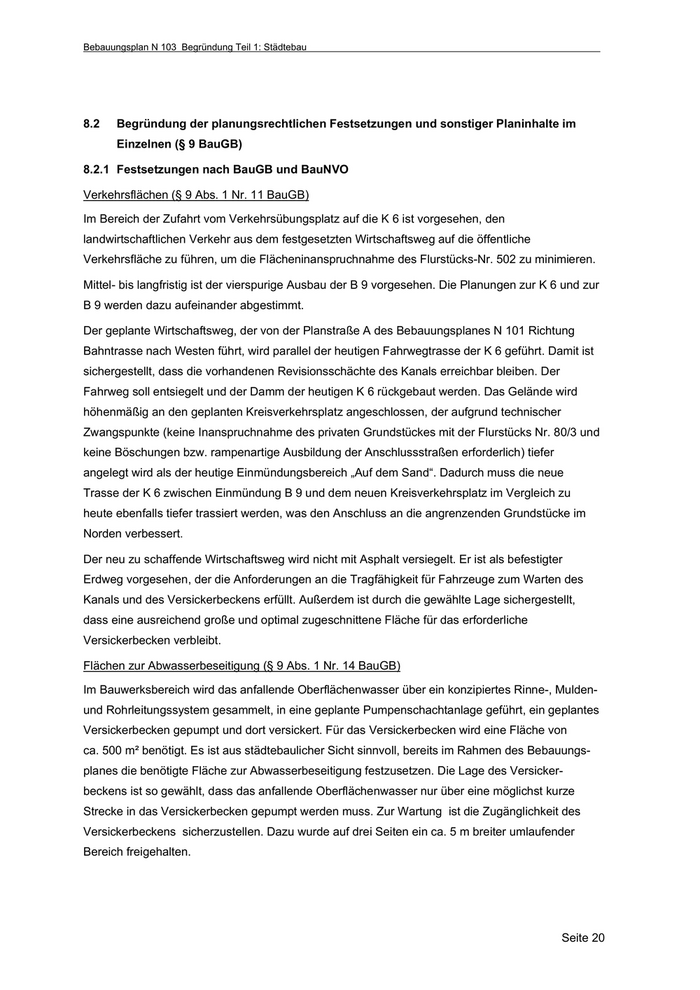 Bebauungsplan N 103 Begründung Teil 1: Städtebau

8.2 Begründung der planungsrechtlichen Festsetzungen und sonstiger Planinhalte im Einzelnen (§ 9 BauGB)

8.2.1 Festsetzungen nach BauGB und BauNVO

Verkehrsflächen (§ 9 Abs. 1 Nr. 11 BauGB)

Im Bereich der Zufahrt vom Verkehrsübungsplatz auf die K 6 ist vorgesehen, den landwirtschaftlichen Verkehr aus dem festgesetzten Wirtschaftsweg auf die öffentliche Verkehrsfläche zu führen, um die Flächeninanspruchnahme des Flurstücks-Nr. 502 zu minimieren.

Mittel- bis langfristig ist der vierspurige Ausbau der B 9 vorgesehen. Die Planungen zur K 6 und zur B 9 werden dazu aufeinander abgestimmt.

Der geplante Wirtschaftsweg, der von der Planstraße A des Bebauungsplanes N 101 Richtung Bahntrasse nach Westen führt, wird parallel der heutigen Fahrwegtrasse der K 6 geführt. Damit ist sichergestellt, dass die vorhandenen Revisionsschächte des Kanals erreichbar bleiben. Der Fahrweg soll entsiegelt und der Damm der heutigen K 6 rückgebaut werden. Das Gelände wird höhenmäßig an den geplanten Kreisverkehrsplatz angeschlossen, der aufgrund technischer Zwangspunkte (keine Inanspruchnahme des privaten Grundstückes mit der Flurstücks Nr. 80/3 und keine Böschungen bzw. rampenartige Ausbildung der Anschlussstraßen erforderlich) tiefer angelegt wird als der heutige Einmündungsbereich „Auf dem Sand“. Dadurch muss die neue Trasse der K 6 zwischen Einmündung B 9 und dem neuen Kreisverkehrsplatz im Vergleich zu heute ebenfalls tiefer trassiert werden, was den Anschluss an die angrenzenden Grundstücke im Norden verbessert.

Der neu zu schaffende Wirtschaftsweg wird nicht mit Asphalt versiegelt. Er ist als befestigter Erdweg vorgesehen, der die Anforderungen an die Tragfähigkeit für Fahrzeuge zum Warten des Kanals und des Versickerbeckens erfüllt. Außerdem ist durch die gewählte Lage sichergestellt, dass eine ausreichend große und optimal zugeschnittene Fläche für das erforderliche Versickerbecken verbleibt.

Flächen zur Abwasserbeseitigung (§ 9 Abs. 1 Nr. 14 BauGB)

Im Bauwerksbereich wird das anfallende Oberflächenwasser über ein konzipiertes Rinne-, Mulden- und Rohrleitungssystem gesammelt, in eine geplante Pumpenschachtanlage geführt, ein geplantes Versickerbecken gepumpt und dort versickert. Für das Versickerbecken wird eine Fläche von ca. 500 m² benötigt. Es ist aus städtebaulicher Sicht sinnvoll, bereits im Rahmen des Bebauungsplanes die benötigte Fläche zur Abwasserbeseitigung festzusetzen. Die Lage des Versickerbeckens ist so gewählt, dass das anfallende Oberflächenwasser nur über eine möglichst kurze Strecke in das Versickerbecken gepumpt werden muss. Zur Wartung ist die Zugänglichkeit des Versickerbeckens sicherzustellen. Dazu wurde auf drei Seiten ein ca. 5 m breiter umlaufender Bereich freigehalten.

Seite 20